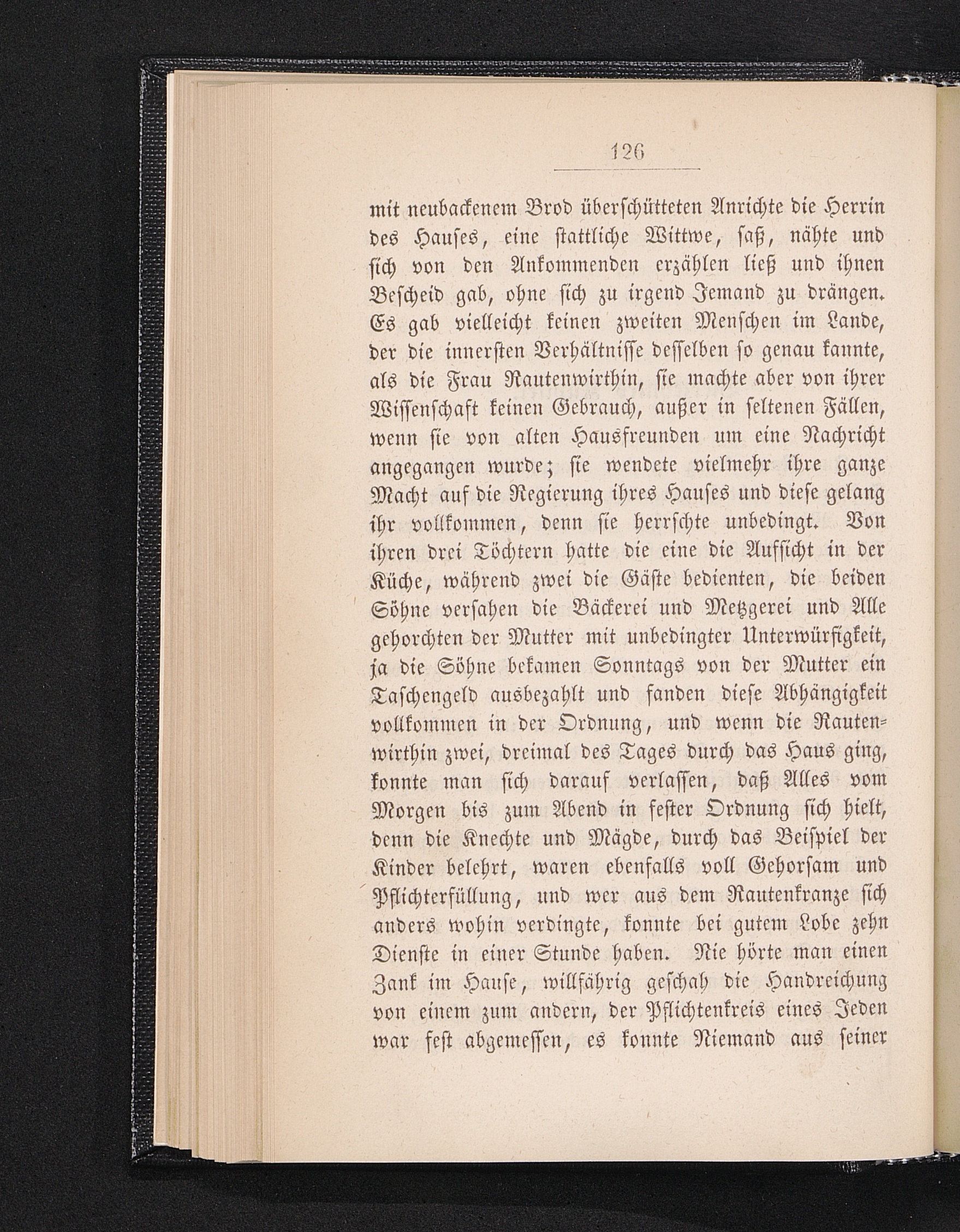 126

mit neubackenem Brod überschütteten Anrichte die Herrin des Hauses, eine stattliche Wittwe, saß, nähte und sich von den Ankommenden erzählen ließ und ihnen Bescheid gab, ohne sich zu irgend Jemand zu drängen. Es gab vielleicht keinen zweiten Menschen im Lande, der die innersten Verhältnisse desselben so genau kannte, als die Frau Rautenwirthin, sie machte aber von ihrer Wissenschaft keinen Gebrauch, außer in seltenen Fällen, wenn sie von alten Hausfreunden um eine Nachricht angegangen wurde; sie wendete vielmehr ihre ganze Macht auf die Regierung ihres Hauses und diese gelang ihr vollkommen, denn sie herrschte unbedingt. Von ihren drei Töchtern hatte die eine die Aufsicht in der Küche, während zwei die Gäste bedienten, die beiden Söhne versahen die Bäckerei und Metzgerei und Alle gehorchten der Mutter mit unbedingter Unterwürfigkeit, ja die Söhne bekamen Sonntags von der Mutter ein Taschengeld ausbezahlt und fanden diese Abhängigkeit vollkommen in der Ordnung, und wenn die Rautenwirthin zwei, dreimal des Tages durch das Haus ging, konnte man sich darauf verlassen, daß Alles vom Morgen bis zum Abend in fester Ordnung sich hielt, denn die Knechte und Mägde, durch das Beispiel der Kinder belehrt, waren ebenfalls voll Gehorsam und Pflichterfüllung, und wer aus dem Rautenkranze sich anders wohin verdingte, konnte bei gutem Lobe zehn Dienste in einer Stunde haben. Nie hörte man einen Zank im Hause, willfährig geschah die Handreichung von einem zum andern, der Pflichtenkreis eines Jeden war fest abgemessen, es konnte Niemand aus seiner